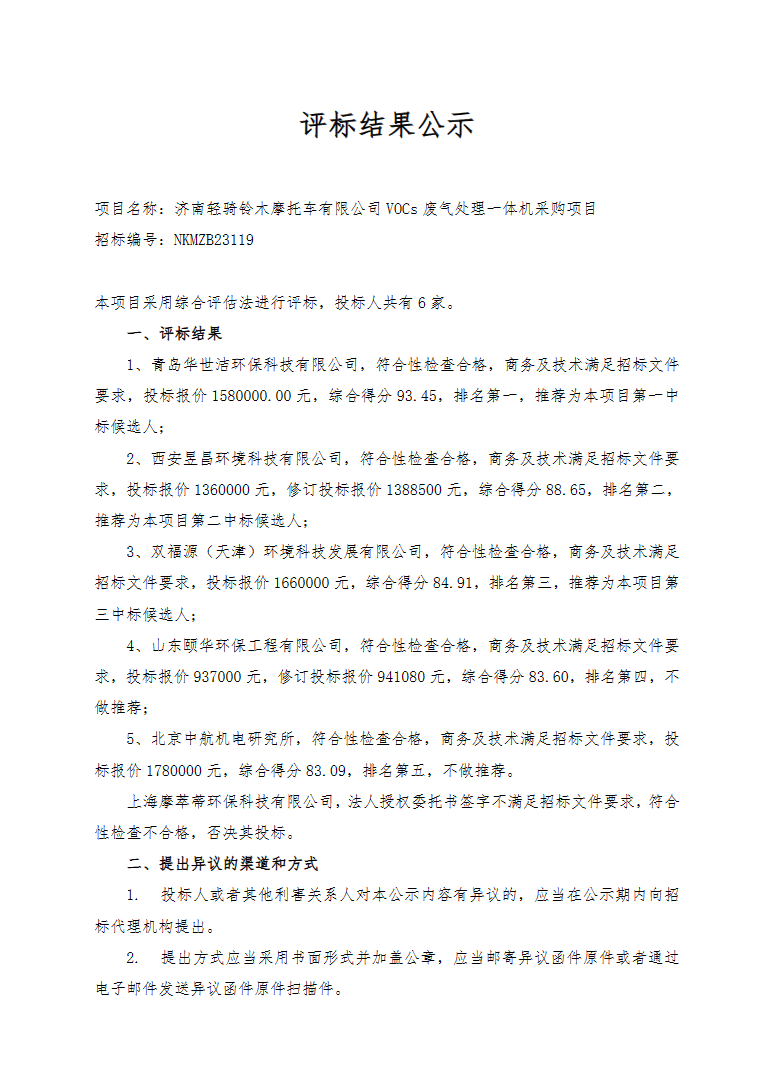 评标结果公示

项目名称：济南轻骑铃木摩托车有限公司 VOCs 废气处理一体机采购项目

招标编号：NKMZB23119

本项目采用综合评估法进行评标，投标人共有 6 家。

一、评标结果

1、青岛华世洁环保科技有限公司，符合性检查合格，商务及技术满足招标文件要求，投标报价 1580000.00 元，综合得分 93.45，排名第一，推荐为本项目第一中标候选人；

2、西安昱昌环境科技有限公司，符合性检查合格，商务及技术满足招标文件要求，投标报价 1360000 元，修订投标报价 1388500 元，综合得分 88.65，排名第二，推荐为本项目第二中标候选人；

3、双福源（天津）环境科技发展有限公司，符合性检查合格，商务及技术满足招标文件要求，投标报价 1660000 元，综合得分 84.91，排名第三，推荐为本项目第三中标候选人；

4、山东颐华环保工程有限公司，符合性检查合格，商务及技术满足招标文件要求，投标报价 937000 元，修订投标报价 941080 元，综合得分 83.60，排名第四，不做推荐；

5、北京中航机电研究所，符合性检查合格，商务及技术满足招标文件要求，投标报价 1780000 元，综合得分 83.09，排名第五，不做推荐。

上海摩萃蒂环保科技有限公司，法人授权委托书签字不满足招标文件要求，符合性检查不合格，否决其投标。

二、提出异议的渠道和方式

1. 投标人或者其他利害关系人对本公示内容有异议的，应当在公示期内向招标代理机构提出。

2. 提出方式应当采用书面形式并加盖公章，应当邮寄异议函件原件或者通过电子邮件发送异议函件原件扫描件。